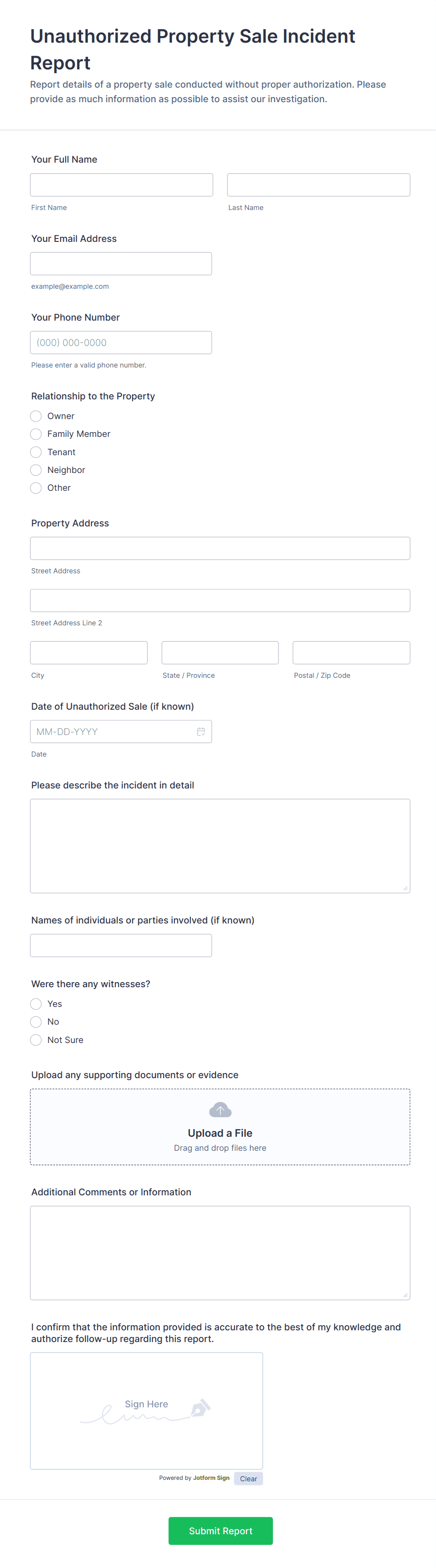 Unauthorized Property Sale Incident Report

Report details of a property sale conducted without proper authorization. Please provide as much information as possible to assist our investigation.

Your Full Name

First Name

Last Name

Your Email Address

example@example.com

Your Phone Number

(000) 000-0000

Please enter a valid phone number.

Relationship to the Property

Owner

Family Member

Tenant

Neighbor

Other

Property Address

Street Address

Street Address Line 2

City

State / Province

Postal / Zip Code

Date of Unauthorized Sale (if known)

MM-DD-YYYY

Date

Please describe the incident in detail

Names of individuals or parties involved (if known)

Were there any witnesses?

Yes

No

Not Sure

Upload any supporting documents or evidence

Upload a File

Drag and drop files here

Additional Comments or Information

I confirm that the information provided is accurate to the best of my knowledge and authorize follow-up regarding this report.

Sign Here

Powered by Jotform Sign

Clear

Submit Report